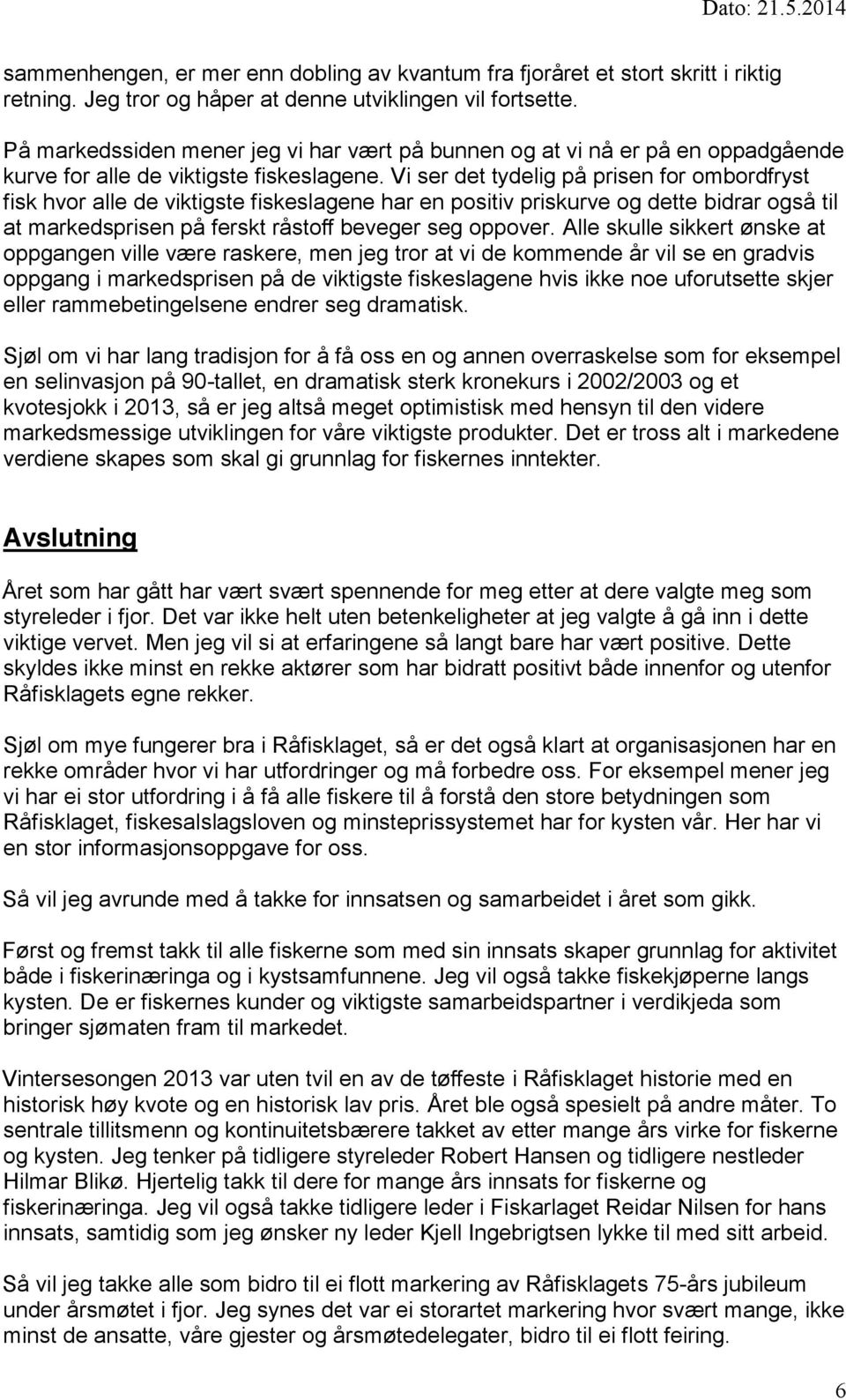 Dato: 21.5.2014

sammenhengen, er mer enn dobling av kvantum fra fjoråret et stort skritt i riktig retning. Jeg tror og håper at denne utviklingen vil fortsette.

På markedssiden mener jeg vi har vært på bunnen og at vi nå er på en oppadgående kurve for alle de viktigste fiskeslagene. Vi ser det tydelig på prisen for ombordfryst fisk hvor alle de viktigste fiskeslagene har en positiv priskurve og dette bidrar også til at markedsprisen på ferskt råstoff beveger seg oppover. Alle skulle sikkert ønske at oppgangen ville være raskere, men jeg tror at vi de kommende år vil se en gradvis oppgang i markedsprisen på de viktigste fiskeslagene hvis ikke noe uforutsette skjer eller rammebetingelsene endrer seg dramatisk.

Sjøl om vi har lang tradisjon for å få oss en og annen overraskelse som for eksempel en selinvasjon på 90-tallet, en dramatisk sterk kronekurs i 2002/2003 og et kvotesjokk i 2013, så er jeg altså meget optimistisk med hensyn til den videre markedsmessige utviklingen for våre viktigste produkter. Det er tross alt i markedene verdiene skapes som skal gi grunnlag for fiskernes inntekter.

Avslutning

Året som har gått har vært svært spennende for meg etter at dere valgte meg som styreleder i fjor. Det var ikke helt uten betenkeligheter at jeg valgte å gå inn i dette viktige vervet. Men jeg vil si at erfaringene så langt bare har vært positive. Dette skyldes ikke minst en rekke aktører som har bidratt positivt både innenfor og utenfor Råfisklagets egne rekker.

Sjøl om mye fungerer bra i Råfisklaget, så er det også klart at organisasjonen har en rekke områder hvor vi har utfordringer og må forbedre oss. For eksempel mener jeg vi har ei stor utfordring i å få alle fiskere til å forstå den store betydningen som Råfisklaget, fiskesalslagsloven og minsteprissystemet har for kysten vår. Her har vi en stor informasjonsoppgave for oss.

Så vil jeg avrunde med å takke for innsatsen og samarbeidet i året som gikk.

Først og fremst takk til alle fiskerne som med sin innsats skaper grunnlag for aktivitet både i fiskerinæringa og i kystsamfunnene. Jeg vil også takke fiskekjøperne langs kysten. De er fiskernes kunder og viktigste samarbeidspartner i verdikjeda som bringer sjømaten fram til markedet.

Vintersesongen 2013 var uten tvil en av de tøffeste i Råfisklaget historie med en historisk høy kvote og en historisk lav pris. Året ble også spesielt på andre måter. To sentrale tillitsmenn og kontinuitetsbærere takket av etter mange års virke for fiskerne og kysten. Jeg tenker på tidligere styreleder Robert Hansen og tidligere nestleder Hilmar Blikø. Hjertelig takk til dere for mange års innsats for fiskerne og fiskerinæringa. Jeg vil også takke tidligere leder i Fiskarlaget Reidar Nilsen for hans innsats, samtidig som jeg ønsker ny leder Kjell Ingebrigtsen lykke til med sitt arbeid.

Så vil jeg takke alle som bidro til ei flott markering av Råfisklagets 75-års jubileum under årsmøtet i fjor. Jeg synes det var ei storartet markering hvor svært mange, ikke minst de ansatte, våre gjester og årsmøtedelegater, bidro til ei flott feiring.

6